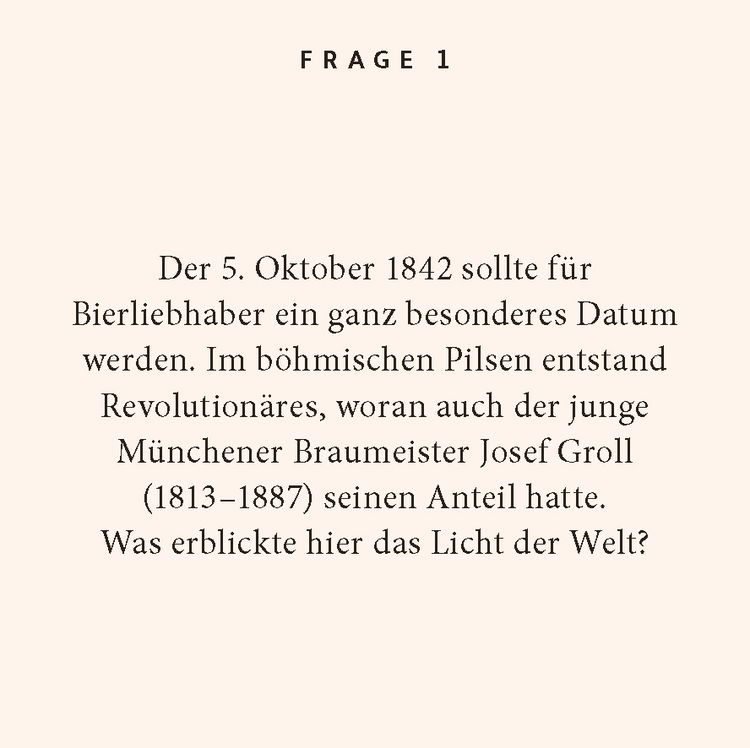 FRAGE 1

Der 5. Oktober 1842 sollte für Bierliebhaber ein ganz besonderes Datum werden. Im böhmischen Pilsen entstand Revolutionäres, woran auch der junge Münchener Braumeister Josef Groll (1813–1887) seinen Anteil hatte. Was erblickte hier das Licht der Welt?